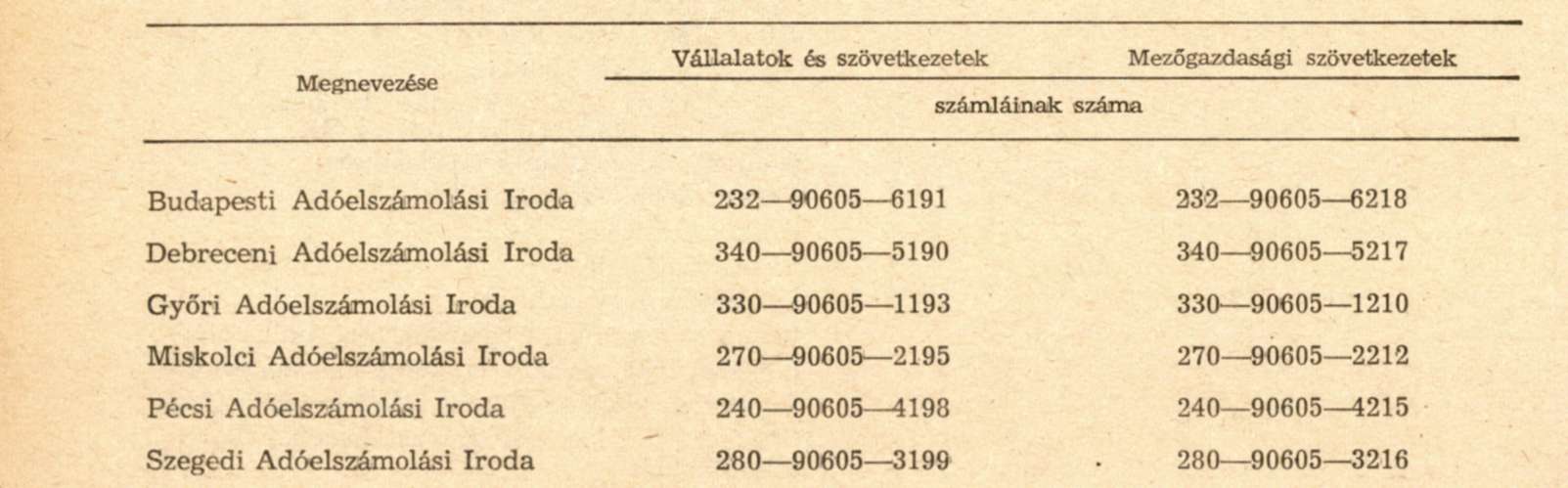 | Megnevezése | Vállalatok és szövetkezetek számláinak száma | Mezőgazdasági szövetkezetek számláinak száma |
|---|---|---|
| Budapesti Adóelszámolási Iroda | 232—90605—6191 | 232—90605—6218 |
| Debreceni Adóelszámolási Iroda | 340—90605—5190 | 340—90605—5217 |
| Győri Adóelszámolási Iroda | 330—90605—1193 | 330—90605—1210 |
| Miskolci Adóelszámolási Iroda | 270—90605—2195 | 270—90605—2212 |
| Pécsi Adóelszámolási Iroda | 240—90605—4198 | 240—90605—4215 |
| Szegedi Adóelszámolási Iroda | 280—90605—3199 | 280—90605—3216 |